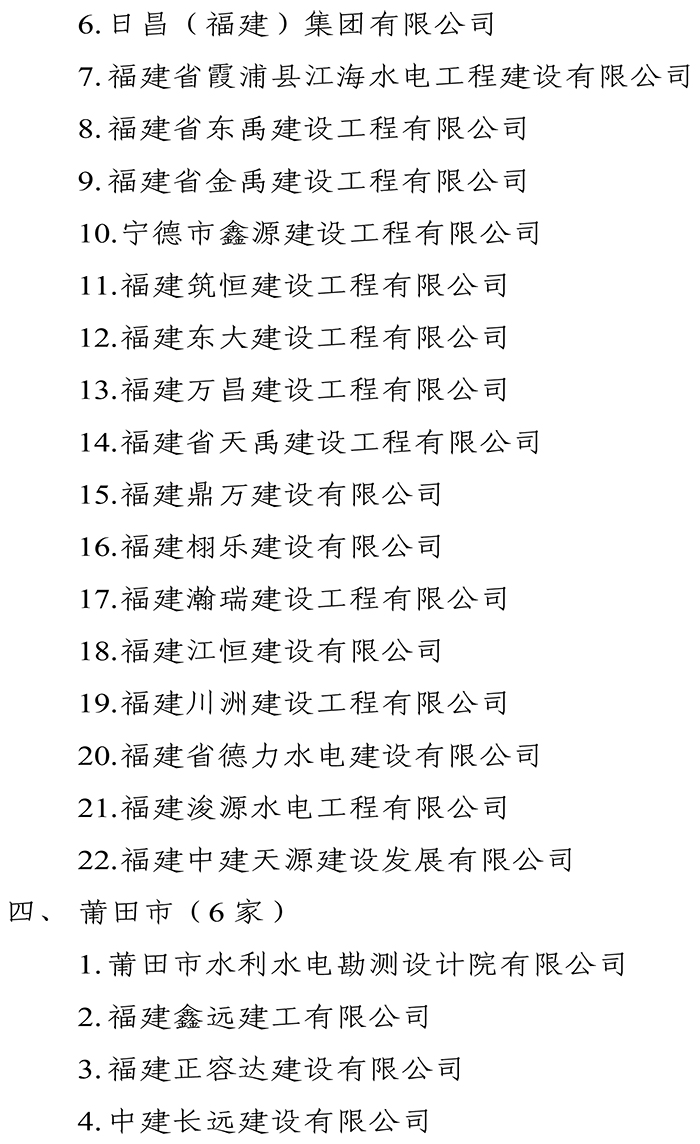 6. 日昌（福建）集团有限公司

7. 福建省霞浦县江海水电工程建设有限公司

8. 福建省东禹建设工程有限公司

9. 福建省金禹建设工程有限公司

10. 宁德市鑫源建设工程有限公司

11. 福建筑恒建设工程有限公司

12. 福建东大建设工程有限公司

13. 福建万昌建设工程有限公司

14. 福建省天禹建设工程有限公司

15. 福建鼎万建设有限公司

16. 福建栩乐建设有限公司

17. 福建瀚瑞建设工程有限公司

18. 福建江恒建设有限公司

19. 福建川洲建设工程有限公司

20. 福建省德力水电建设有限公司

21. 福建浚源水电工程有限公司

22. 福建中建天源建设发展有限公司

四、 莆田市（6家）

1. 莆田市水利水电勘测设计院有限公司

2. 福建鑫远建工有限公司

3. 福建正容达建设有限公司

4. 中建长远建设有限公司